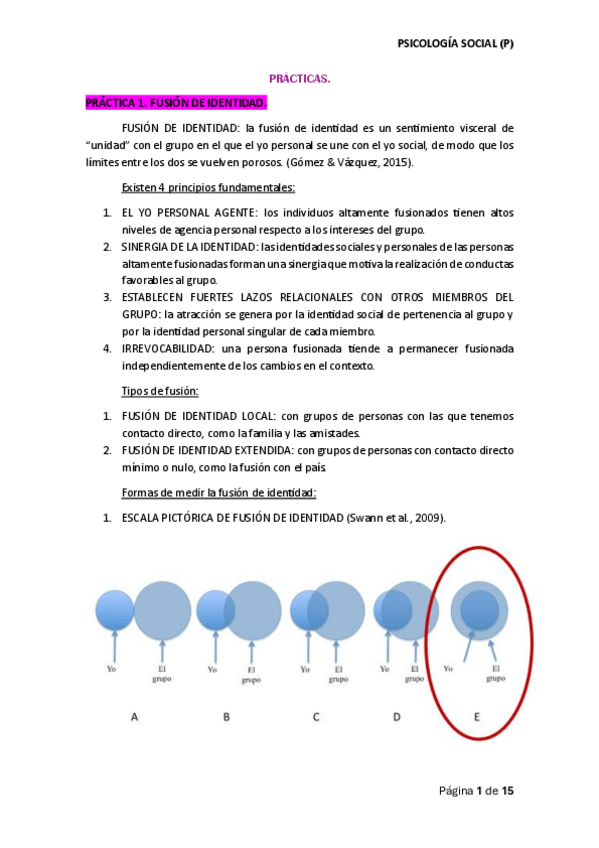 PSICOLOGÍA SOCIAL (P)

PRÁCTICAS.

PRÁCTICA 1. FUSIÓN DE IDENTIDAD.

FUSIÓN DE IDENTIDAD: la fusión de identidad es un sentimiento visceral de "unidad" con el grupo en el que el yo personal se une con el yo social, de modo que los límites entre los dos se vuelven porosos. (Gómez & Vázquez, 2015).

Existen 4 principios fundamentales:

1. EL YO PERSONAL AGENTE: los individuos altamente fusionados tienen altos niveles de agencia personal respecto a los intereses del grupo.
2. SINERGIA DE LA IDENTIDAD: las identidades sociales y personales de las personas altamente fusionadas forman una sinergia que motiva la realización de conductas favorables al grupo.
3. ESTABLECEN FUERTES LAZOS RELACIONALES CON OTROS MIEMBROS DEL GRUPO: la atracción se genera por la identidad social de pertenencia al grupo y por la identidad personal singular de cada miembro.
4. IRREVOCABILIDAD: una persona fusionada tiende a permanecer fusionada independientemente de los cambios en el contexto.

Tipos de fusión:

1. FUSIÓN DE IDENTIDAD LOCAL: con grupos de personas con las que tenemos contacto directo, como la familia y las amistades.
2. FUSIÓN DE IDENTIDAD EXTENDIDA: con grupos de personas con contacto directo mínimo o nulo, como la fusión con el país.

Formas de medir la fusión de identidad:

1. ESCALA PICTÓRICA DE FUSIÓN DE IDENTIDAD (Swann et al., 2009).

Yo El grupo Yo El grupo Yo El grupo Yo El grupo Yo El grupo

A B C D E

Página 1 de 15